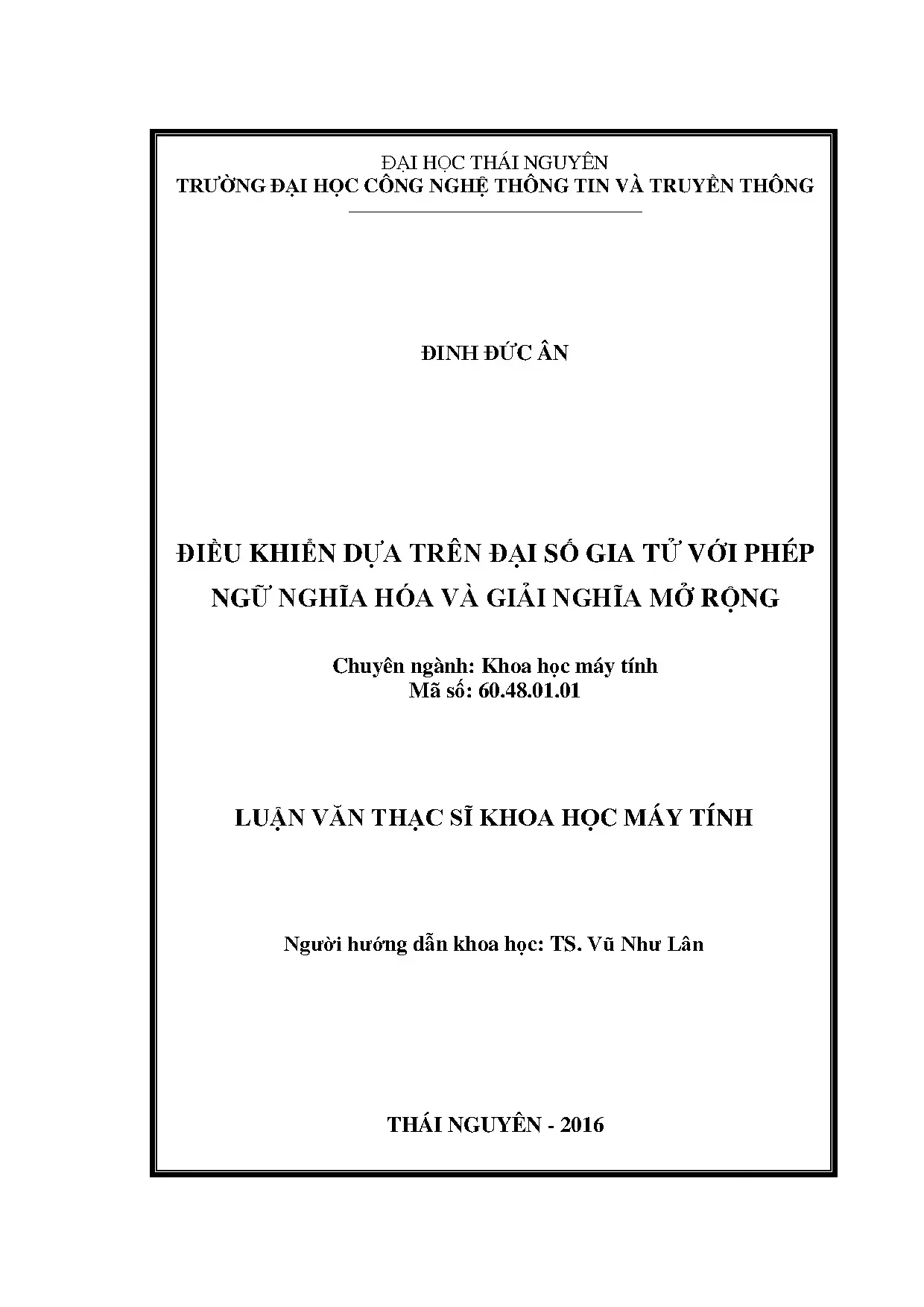 ĐẠI HỌC THÁI NGUYÊN
TRƯỜNG ĐẠI HỌC CÔNG NGHỆ THÔNG TIN VÀ TRUYỀN THÔNG

ĐINH ĐỨC ÂN

ĐIỀU KHIỂN DỰA TRÊN ĐẠI SỐ GIA TỬ VỚI PHÉP NGỮ NGHĨA HÓA VÀ GIẢI NGHĨA MỞ RỘNG

Chuyên ngành: Khoa học máy tính
Mã số: 60.48.01.01

LUẬN VĂN THẠC SĨ KHOA HỌC MÁY TÍNH

Người hướng dẫn khoa học: TS. Vũ Như Lân

THÁI NGUYÊN - 2016